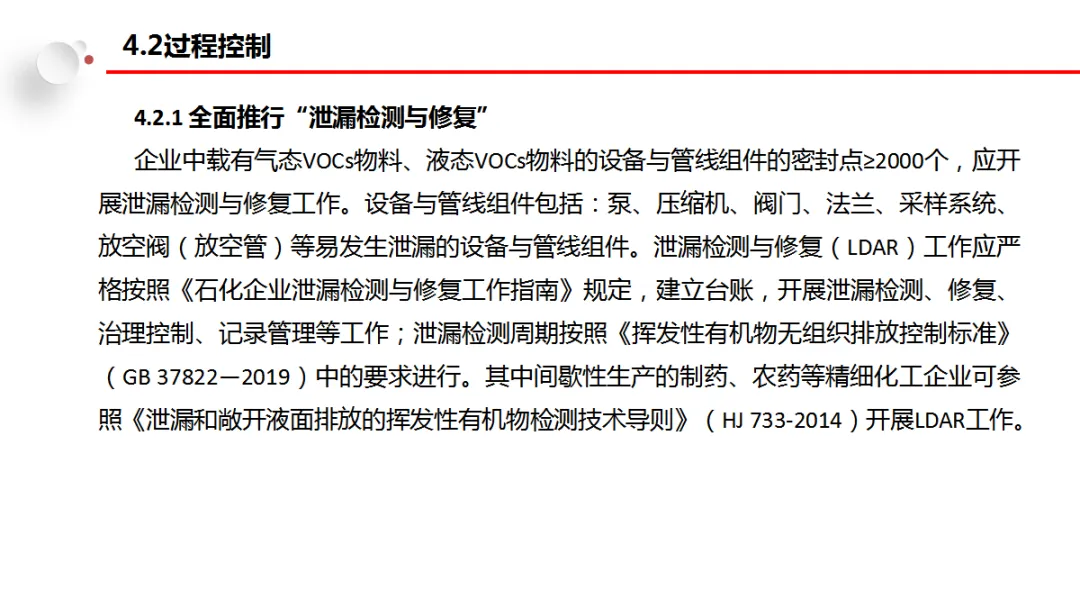 4.2过程控制

4.2.1 全面推行“泄漏检测与修复”

企业中载有气态VOCs物料、液态VOCs物料的设备与管线组件的密封点≥2000个，应开展泄漏检测与修复工作。设备与管线组件包括：泵、压缩机、阀门、法兰、采样系统、放空阀（放空管）等易发生泄漏的设备与管线组件。泄漏检测与修复（LDAR）工作应严格按照《石化企业泄漏检测与修复工作指南》规定，建立台账，开展泄漏检测、修复、治理控制、记录管理等工作；泄漏检测周期按照《挥发性有机物无组织排放控制标准》（GB 37822－2019）中的要求进行。其中间歇性生产的制药、农药等精细化工企业可参照《泄漏和敞开液面排放的挥发性有机物检测技术导则》（HJ 733-2014）开展LDAR工作。